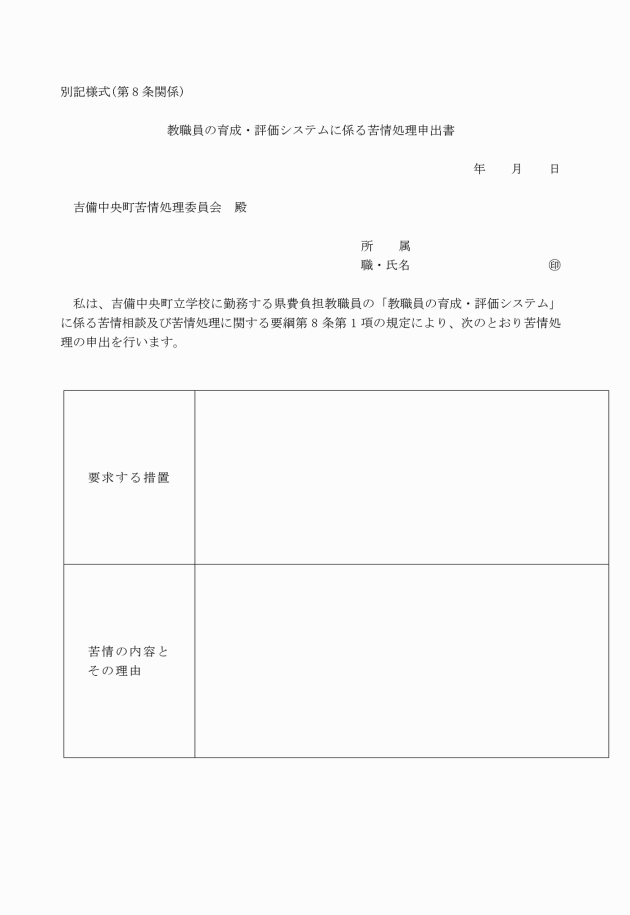 別記様式（第８条関係）

教職員の育成・評価システムに係る苦情処理申出書

年　月　日

吉備中央町苦情処理委員会　殿

所　属
職・氏名　㊞

私は、吉備中央町立学校に勤務する県費負担教職員の「教職員の育成・評価システム」に係る苦情相談及び苦情処理に関する要綱第８条第１項の規定により、次のとおり苦情処理の申出を行います。

| 要求する措置 | |
|---|---|
| 苦情の内容とその理由 | |